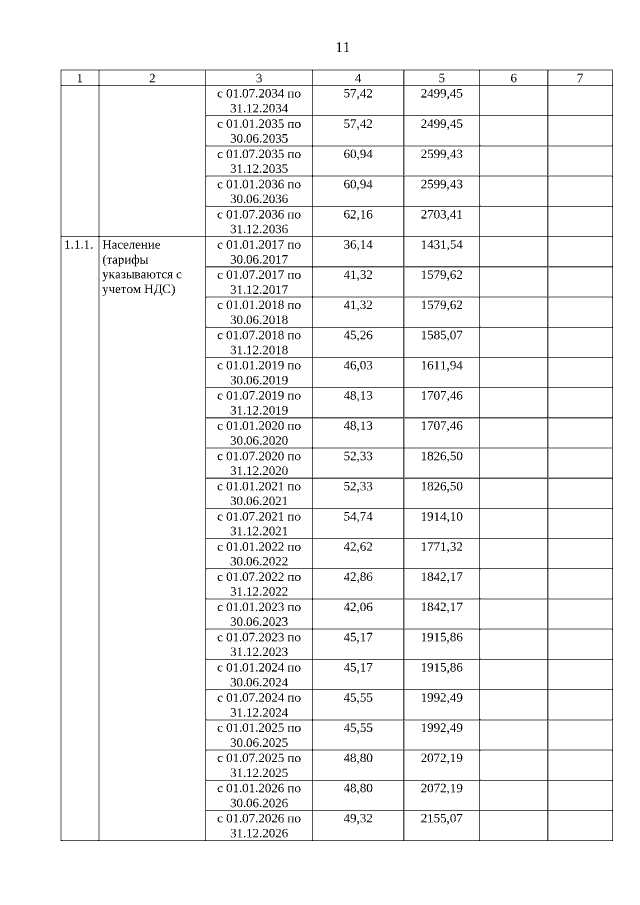 11

| 1 | 2 | 3 | 4 | 5 | 6 | 7 |
|---|---|---|---|---|---|---|
| | | с 01.07.2034 по 31.12.2034 | 57,42 | 2499,45 | | |
| | | с 01.01.2035 по 30.06.2035 | 57,42 | 2499,45 | | |
| | | с 01.07.2035 по 31.12.2035 | 60,94 | 2599,43 | | |
| | | с 01.01.2036 по 30.06.2036 | 60,94 | 2599,43 | | |
| | | с 01.07.2036 по 31.12.2036 | 62,16 | 2703,41 | | |
| 1.1.1. | Население (тарифы указываются с учетом НДС) | с 01.01.2017 по 30.06.2017 | 36,14 | 1431,54 | | |
| | | с 01.07.2017 по 31.12.2017 | 41,32 | 1579,62 | | |
| | | с 01.01.2018 по 30.06.2018 | 41,32 | 1579,62 | | |
| | | с 01.07.2018 по 31.12.2018 | 45,26 | 1585,07 | | |
| | | с 01.01.2019 по 30.06.2019 | 46,03 | 1611,94 | | |
| | | с 01.07.2019 по 31.12.2019 | 48,13 | 1707,46 | | |
| | | с 01.01.2020 по 30.06.2020 | 48,13 | 1707,46 | | |
| | | с 01.07.2020 по 31.12.2020 | 52,33 | 1826,50 | | |
| | | с 01.01.2021 по 30.06.2021 | 52,33 | 1826,50 | | |
| | | с 01.07.2021 по 31.12.2021 | 54,74 | 1914,10 | | |
| | | с 01.01.2022 по 30.06.2022 | 42,62 | 1771,32 | | |
| | | с 01.07.2022 по 31.12.2022 | 42,86 | 1842,17 | | |
| | | с 01.01.2023 по 30.06.2023 | 42,06 | 1842,17 | | |
| | | с 01.07.2023 по 31.12.2023 | 45,17 | 1915,86 | | |
| | | с 01.01.2024 по 30.06.2024 | 45,17 | 1915,86 | | |
| | | с 01.07.2024 по 31.12.2024 | 45,55 | 1992,49 | | |
| | | с 01.01.2025 по 30.06.2025 | 45,55 | 1992,49 | | |
| | | с 01.07.2025 по 31.12.2025 | 48,80 | 2072,19 | | |
| | | с 01.01.2026 по 30.06.2026 | 48,80 | 2072,19 | | |
| | | с 01.07.2026 по 31.12.2026 | 49,32 | 2155,07 | | |